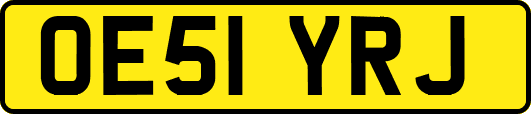 OE51 YRJ